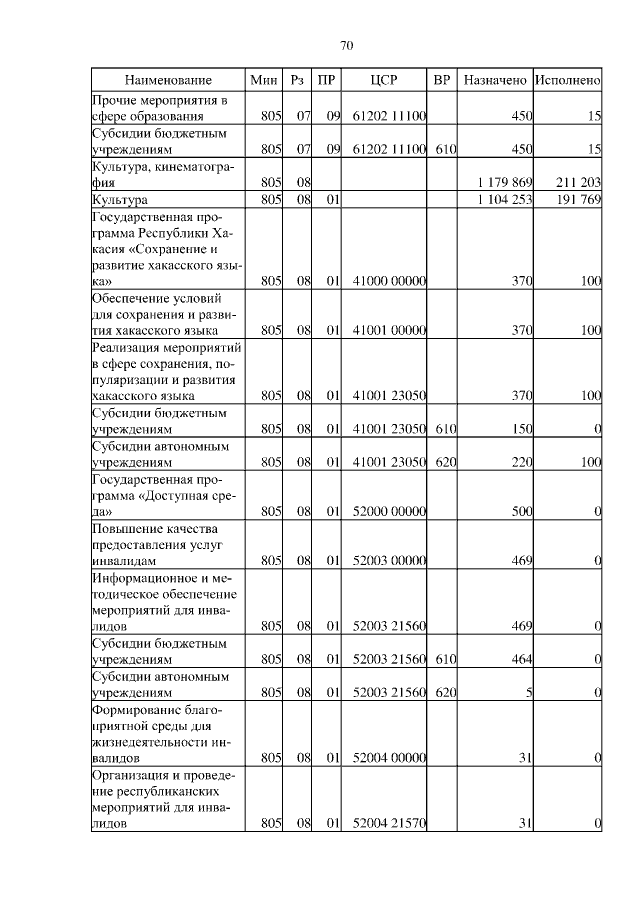 70

| Наименование | Мин | Рз | ПР | ЦСР | ВР | Назначено | Исполнено |
|---|---|---|---|---|---|---|---|
| Прочие мероприятия в сфере образования | 805 | 07 | 09 | 61202 11100 | | 450 | 15 |
| Субсидии бюджетным учреждениям | 805 | 07 | 09 | 61202 11100 | 610 | 450 | 15 |
| Культура, кинематография | 805 | 08 | | | | 1 179 869 | 211 203 |
| Культура | 805 | 08 | 01 | | | 1 104 253 | 191 769 |
| Государственная программа Республики Хакасия «Сохранение и развитие хакасского языка» | 805 | 08 | 01 | 41000 00000 | | 370 | 100 |
| Обеспечение условий для сохранения и развития хакасского языка | 805 | 08 | 01 | 41001 00000 | | 370 | 100 |
| Реализация мероприятий в сфере сохранения, популяризации и развития хакасского языка | 805 | 08 | 01 | 41001 23050 | | 370 | 100 |
| Субсидии бюджетным учреждениям | 805 | 08 | 01 | 41001 23050 | 610 | 150 | 0 |
| Субсидии автономным учреждениям | 805 | 08 | 01 | 41001 23050 | 620 | 220 | 100 |
| Государственная программа «Доступная среда» | 805 | 08 | 01 | 52000 00000 | | 500 | 0 |
| Повышение качества предоставления услуг инвалидам | 805 | 08 | 01 | 52003 00000 | | 469 | 0 |
| Информационное и методическое обеспечение мероприятий для инвалидов | 805 | 08 | 01 | 52003 21560 | | 469 | 0 |
| Субсидии бюджетным учреждениям | 805 | 08 | 01 | 52003 21560 | 610 | 464 | 0 |
| Субсидии автономным учреждениям | 805 | 08 | 01 | 52003 21560 | 620 | 5 | 0 |
| Формирование благоприятной среды для жизнедеятельности инвалидов | 805 | 08 | 01 | 52004 00000 | | 31 | 0 |
| Организация и проведение республиканских мероприятий для инвалидов | 805 | 08 | 01 | 52004 21570 | | 31 | 0 |